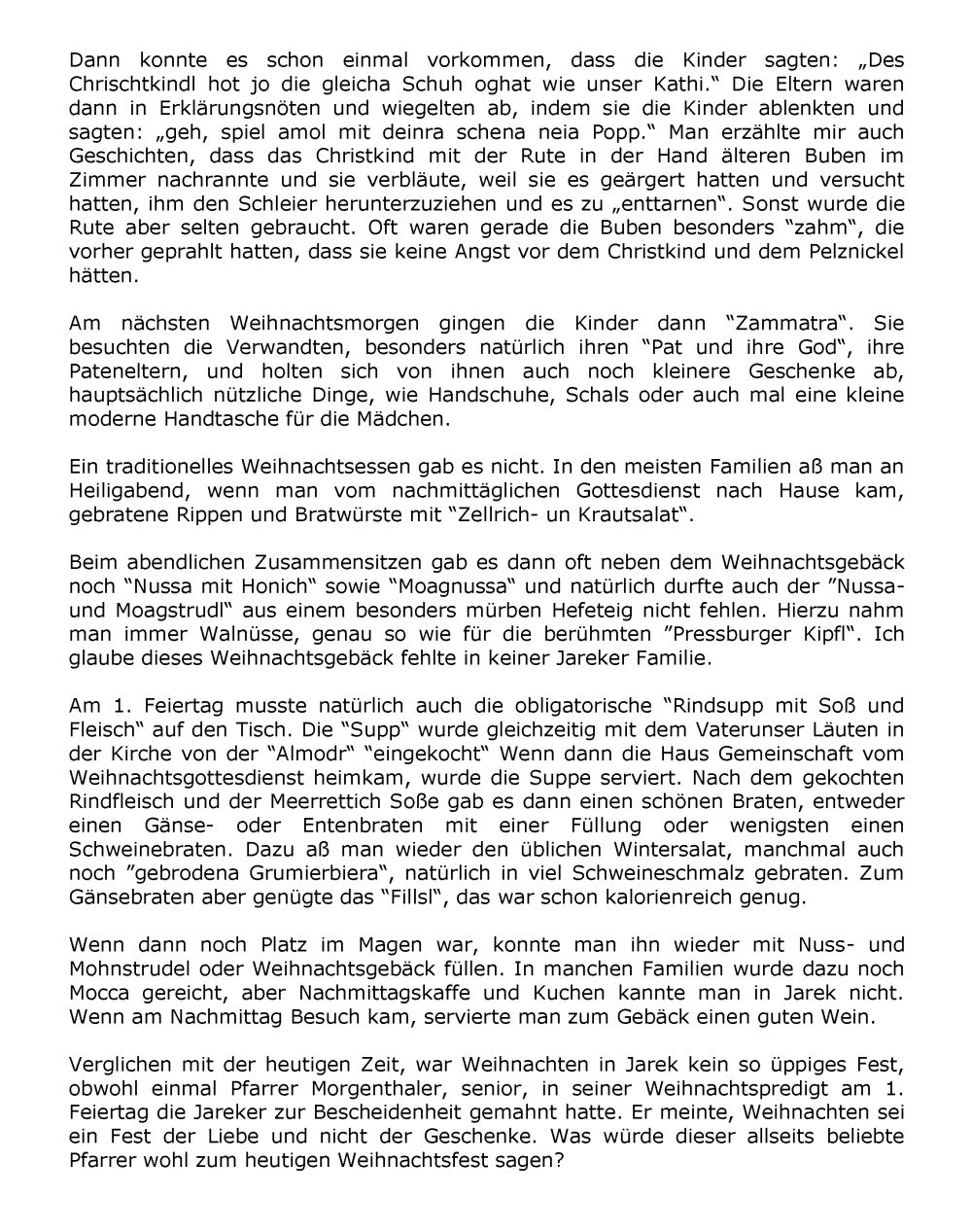 Dann konnte es schon einmal vorkommen, dass die Kinder sagten: „Des Chrischtkindl hot jo die gleicha Schuh oghat wie unser Kathi.“ Die Eltern waren dann in Erklärungsnöten und wiegelten ab, indem sie die Kinder ablenkten und sagten: „geh, spiel amol mit deinra schena neia Popp.“ Man erzählte mir auch Geschichten, dass das Christkind mit der Rute in der Hand älteren Buben im Zimmer nachrannte und sie verbläute, weil sie es geärgert hatten und versucht hatten, ihm den Schleier herunterzuziehen und es zu „enttarnen“. Sonst wurde die Rute aber selten gebraucht. Oft waren gerade die Buben besonders “zahm“, die vorher geprahlt hatten, dass sie keine Angst vor dem Christkind und dem Pelznickel hätten.

Am nächsten Weihnachtsmorgen gingen die Kinder dann “Zammatra“. Sie besuchten die Verwandten, besonders natürlich ihren “Pat und ihre God“, ihre Pateneltern, und holten sich von ihnen auch noch kleinere Geschenke ab, hauptsächlich nützliche Dinge, wie Handschuhe, Schals oder auch mal eine kleine moderne Handtasche für die Mädchen.

Ein traditionelles Weihnachtsessen gab es nicht. In den meisten Familien aß man an Heiligabend, wenn man vom nachmittäglichen Gottesdienst nach Hause kam, gebratene Rippen und Bratwürste mit “Zellrich- un Krautsalat“.

Beim abendlichen Zusammensitzen gab es dann oft neben dem Weihnachtsgebäck noch “Nussa mit Honich“ sowie “Moagnussa“ und natürlich durfte auch der ”Nussa- und Moagstrudl“ aus einem besonders mürben Hefeteig nicht fehlen. Hierzu nahm man immer Walnüsse, genau so wie für die berühmten ”Pressburger Kipfl“. Ich glaube dieses Weihnachtsgebäck fehlte in keiner Jareker Familie.

Am 1. Feiertag musste natürlich auch die obligatorische “Rindsupp mit Soß und Fleisch“ auf den Tisch. Die “Supp“ wurde gleichzeitig mit dem Vaterunser Läuten in der Kirche von der “Almodr“ “eingekocht“ Wenn dann die Haus Gemeinschaft vom Weihnachtsgottesdienst heimkam, wurde die Suppe serviert. Nach dem gekochten Rindfleisch und der Meerrettich Soße gab es dann einen schönen Braten, entweder einen Gänse- oder Entenbraten mit einer Füllung oder wenigsten einen Schweinebraten. Dazu aß man wieder den üblichen Wintersalat, manchmal auch noch ”gebrodena Grumierbiera“, natürlich in viel Schweineschmalz gebraten. Zum Gänsebraten aber genügte das “Fillsl“, das war schon kalorienreich genug.

Wenn dann noch Platz im Magen war, konnte man ihn wieder mit Nuss- und Mohnstrudel oder Weihnachtsgebäck füllen. In manchen Familien wurde dazu noch Mocca gereicht, aber Nachmittagskaffe und Kuchen kannte man in Jarek nicht. Wenn am Nachmittag Besuch kam, servierte man zum Gebäck einen guten Wein.

Verglichen mit der heutigen Zeit, war Weihnachten in Jarek kein so üppiges Fest, obwohl einmal Pfarrer Morgenthaler, senior, in seiner Weihnachtspredigt am 1. Feiertag die Jareker zur Bescheidenheit gemahnt hatte. Er meinte, Weihnachten sei ein Fest der Liebe und nicht der Geschenke. Was würde dieser allseits beliebte Pfarrer wohl zum heutigen Weihnachtsfest sagen?